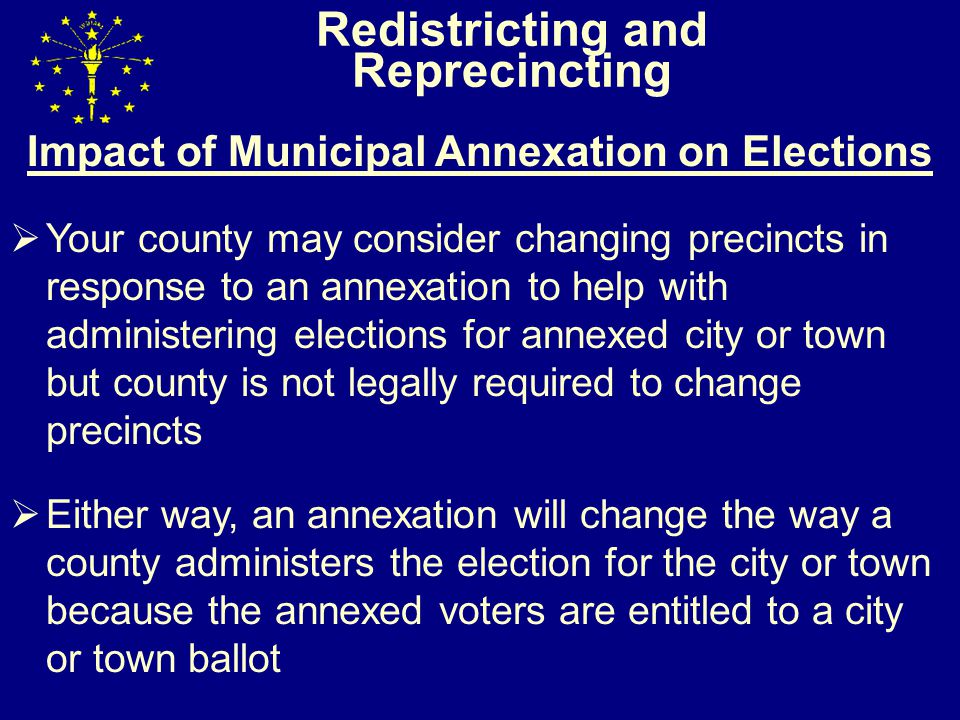 Redistricting and Reprecincting

Impact of Municipal Annexation on Elections

➢ Your county may consider changing precincts in response to an annexation to help with administering elections for annexed city or town but county is not legally required to change precincts

➢ Either way, an annexation will change the way a county administers the election for the city or town because the annexed voters are entitled to a city or town ballot